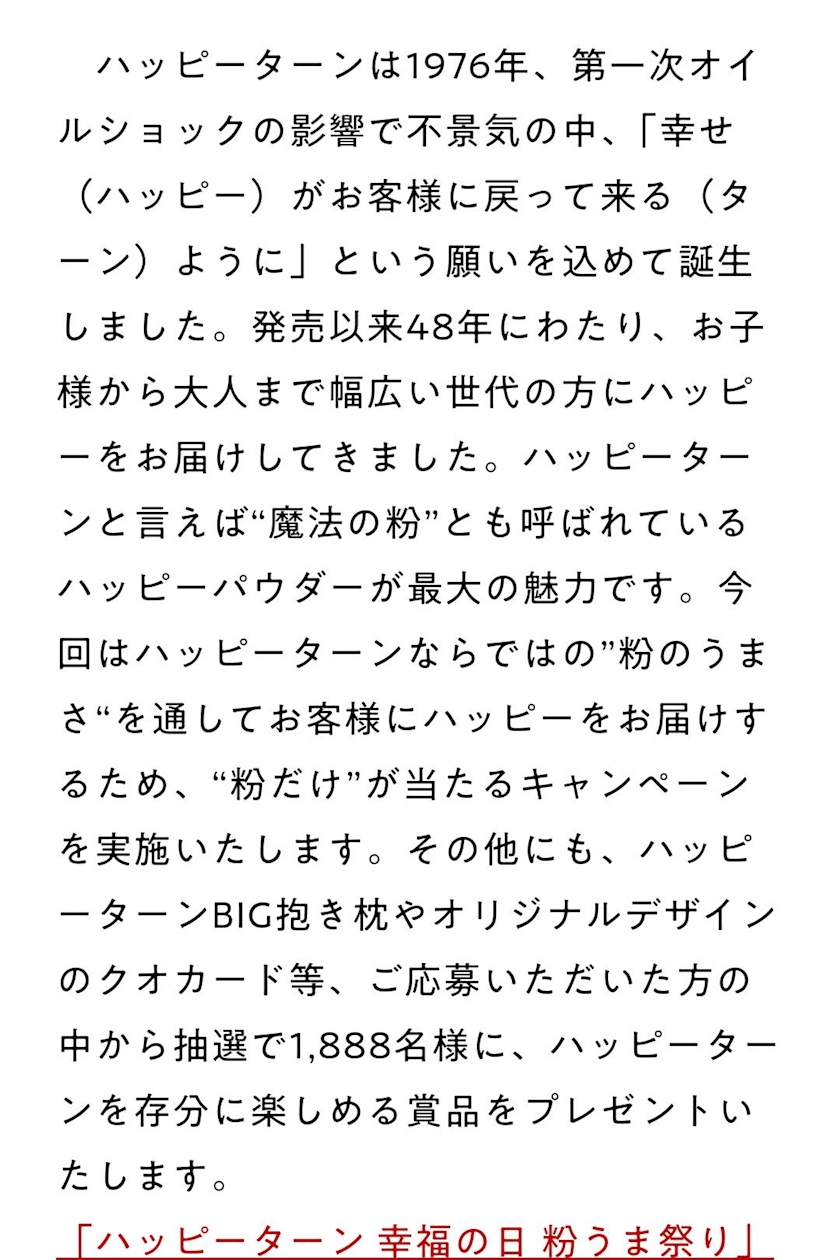 ハッピーターンは1976年、第一次オイルショックの影響で不景気の中、「幸せ（ハッピー）がお客様に戻って来る（ターン）ように」という願いを込めて誕生しました。発売以来48年にわたり、お子様から大人まで幅広い世代の方にハッピーをお届けしてきました。ハッピーターンと言えば“魔法の粉”とも呼ばれているハッピーパウダーが最大の魅力です。今回はハッピーターンならではの”粉のうまさ“を通してお客様にハッピーをお届けするため、“粉だけ”が当たるキャンペーンを実施いたします。その他にも、ハッピーターンBIG抱き枕やオリジナルデザインのクオカード等、ご応募いただいた方の中から抽選で1,888名様に、ハッピーターンを存分に楽しめる賞品をプレゼントいたします。

「ハッピーターン 幸福の日 粉うま祭り」